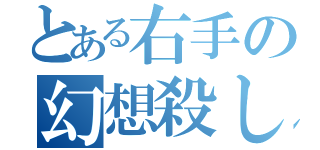 とある右手の
幻想殺し